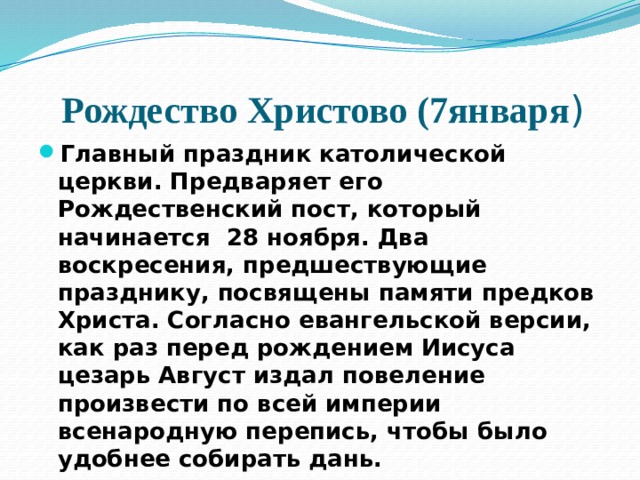 Рождество Христово (7января)

Главный праздник католической церкви. Предваряет его Рождественский пост, который начинается  28 ноября. Два воскресения, предшествующие празднику, посвящены памяти предков Христа. Согласно евангельской версии, как раз перед рождением Иисуса цезарь Август издал повеление произвести по всей империи всенародную перепись, чтобы было удобнее собирать дань.